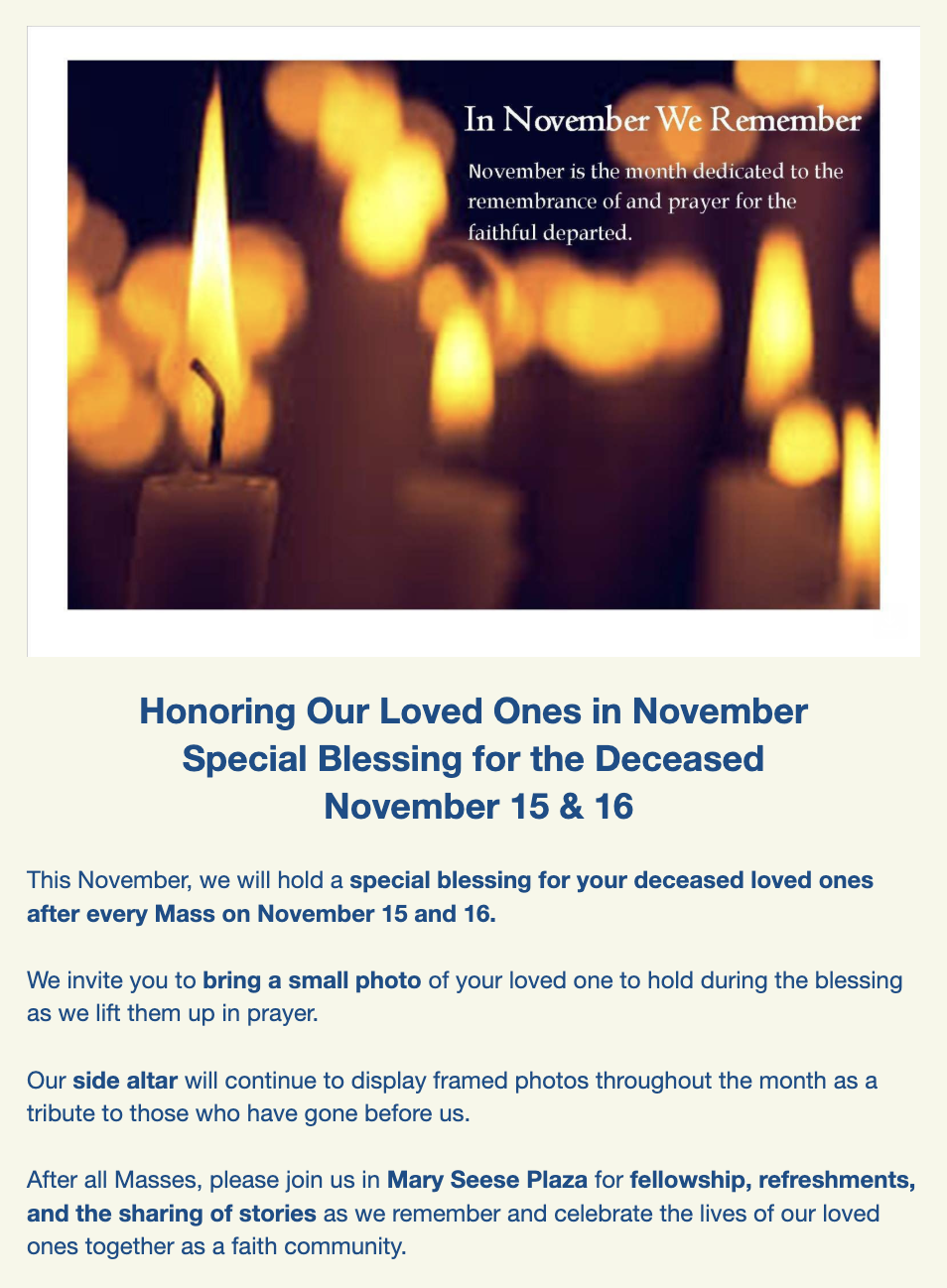 In November We Remember

November is the month dedicated to the remembrance of and prayer for the faithful departed.

Honoring Our Loved Ones in November
Special Blessing for the Deceased
November 15 & 16

This November, we will hold a special blessing for your deceased loved ones after every Mass on November 15 and 16.

We invite you to bring a small photo of your loved one to hold during the blessing as we lift them up in prayer.

Our side altar will continue to display framed photos throughout the month as a tribute to those who have gone before us.

After all Masses, please join us in Mary Seese Plaza for fellowship, refreshments, and the sharing of stories as we remember and celebrate the lives of our loved ones together as a faith community.